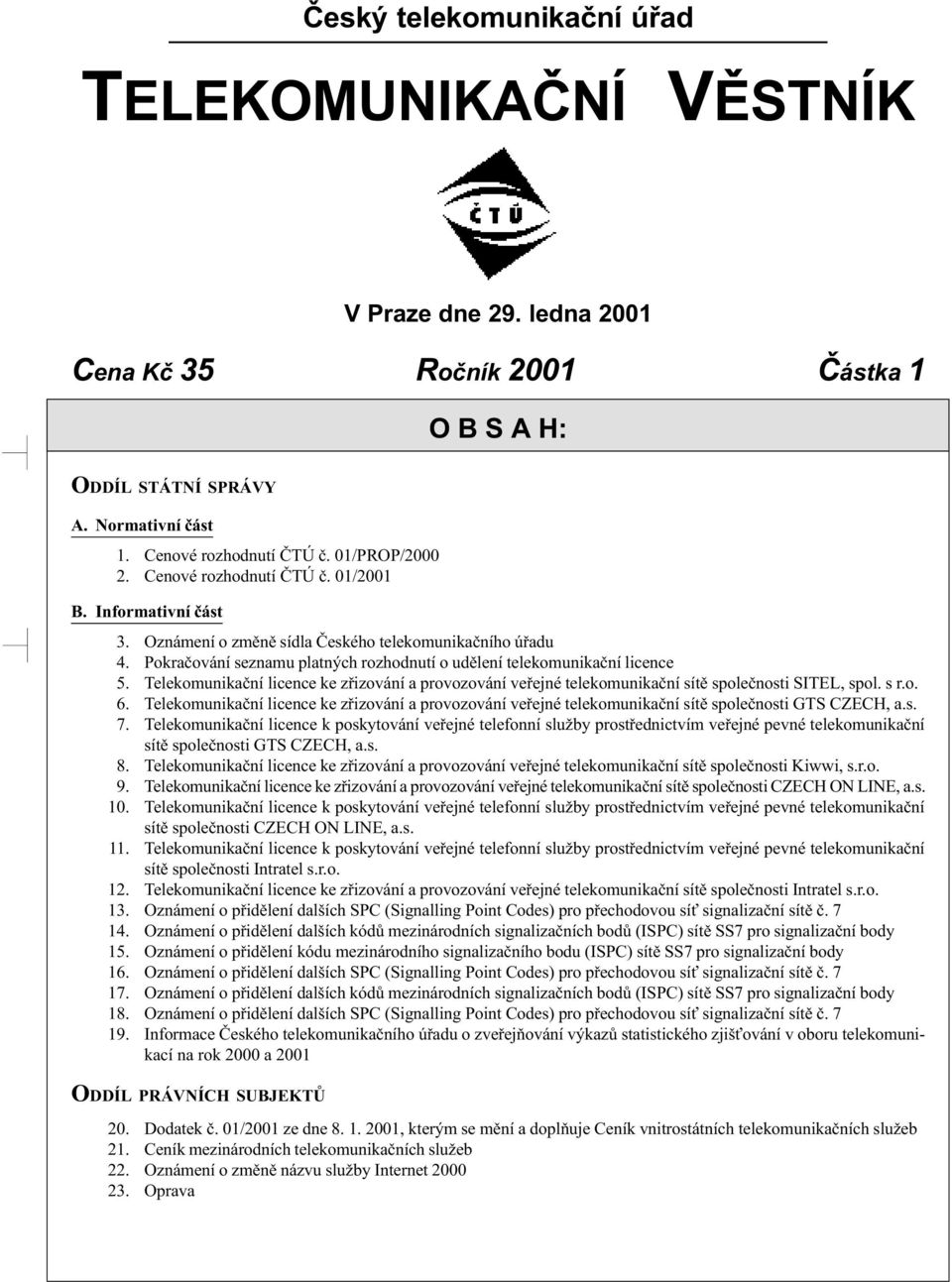 Český telekomunikační úřad

TELEKOMUNIKAČNÍ VĚSTNÍK

ČTÚ

V Praze dne 29. ledna 2001

Cena Kč 35

Ročník 2001

Částka 1

O B S A H:

ODDÍL STÁTNÍ SPRÁVY

A. Normativní část

1. Cenové rozhodnutí ČTÚ č. 01/PROP/2000
2. Cenové rozhodnutí ČTÚ č. 01/2001

B. Informativní část

3. Oznámení o změně sídla Českého telekomunikačního úřadu
4. Pokračování seznamu platných rozhodnutí o udělení telekomunikační licence
5. Telekomunikační licence ke zřizování a provozování veřejné telekomunikační sítě společnosti SITEL, spol. s r.o.
6. Telekomunikační licence ke zřizování a provozování veřejné telekomunikační sítě společnosti GTS CZECH, a.s.
7. Telekomunikační licence k poskytování veřejné telefonní služby prostřednictvím veřejné pevné telekomunikační sítě společnosti GTS CZECH, a.s.
8. Telekomunikační licence ke zřizování a provozování veřejné telekomunikační sítě společnosti Kiwwi, s.r.o.
9. Telekomunikační licence ke zřizování a provozování veřejné telekomunikační sítě společnosti CZECH ON LINE, a.s.
10. Telekomunikační licence k poskytování veřejné telefonní služby prostřednictvím veřejné pevné telekomunikační sítě společnosti CZECH ON LINE, a.s.
11. Telekomunikační licence k poskytování veřejné telefonní služby prostřednictvím veřejné pevné telekomunikační sítě společnosti Intratel s.r.o.
12. Telekomunikační licence ke zřizování a provozování veřejné telekomunikační sítě společnosti Intratel s.r.o.
13. Oznámení o přidělení dalších SPC (Signalling Point Codes) pro přechodovou síť signalizační sítě č. 7
14. Oznámení o přidělení dalších kódů mezinárodních signalizačních bodů (ISPC) sítě SS7 pro signalizační body
15. Oznámení o přidělení kódu mezinárodního signalizačního bodu (ISPC) sítě SS7 pro signalizační body
16. Oznámení o přidělení dalších SPC (Signalling Point Codes) pro přechodovou síť signalizační sítě č. 7
17. Oznámení o přidělení dalších kódů mezinárodních signalizačních bodů (ISPC) sítě SS7 pro signalizační body
18. Oznámení o přidělení dalších SPC (Signalling Point Codes) pro přechodovou síť signalizační sítě č. 7
19. Informace Českého telekomunikačního úřadu o zveřejňování výkazů statistického zjišťování v oboru telekomunikací na rok 2000 a 2001

ODDÍL PRÁVNÍCH SUBJEKTŮ

20. Dodatek č. 01/2001 ze dne 8. 1. 2001, kterým se mění a doplňuje Ceník vnitrostátních telekomunikačních služeb
21. Ceník mezinárodních telekomunikačních služeb
22. Oznámení o změně názvu služby Internet 2000
23. Oprava